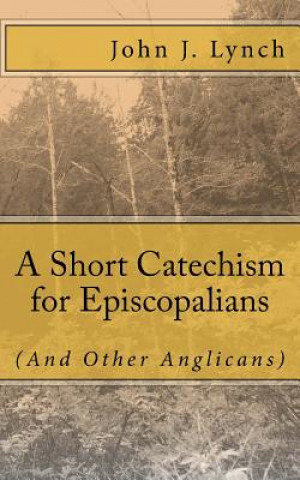 John J. Lynch

A Short Catechism for Episcopalians

(And Other Anglicans)